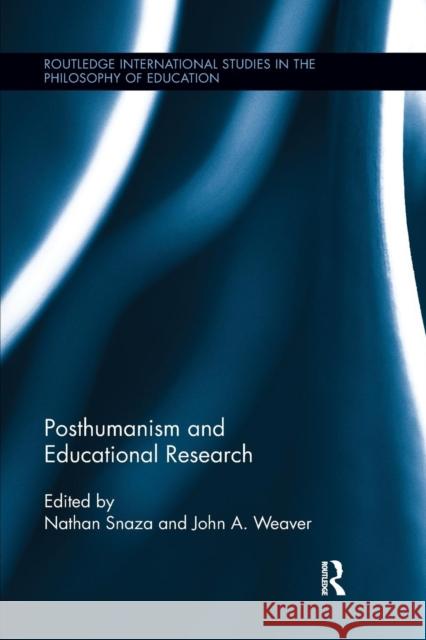 ROUTLEDGE INTERNATIONAL STUDIES IN THE PHILOSOPHY OF EDUCATION

Posthumanism and Educational Research

Edited by
Nathan Snaza and John A. Weaver

ROUTLEDGE